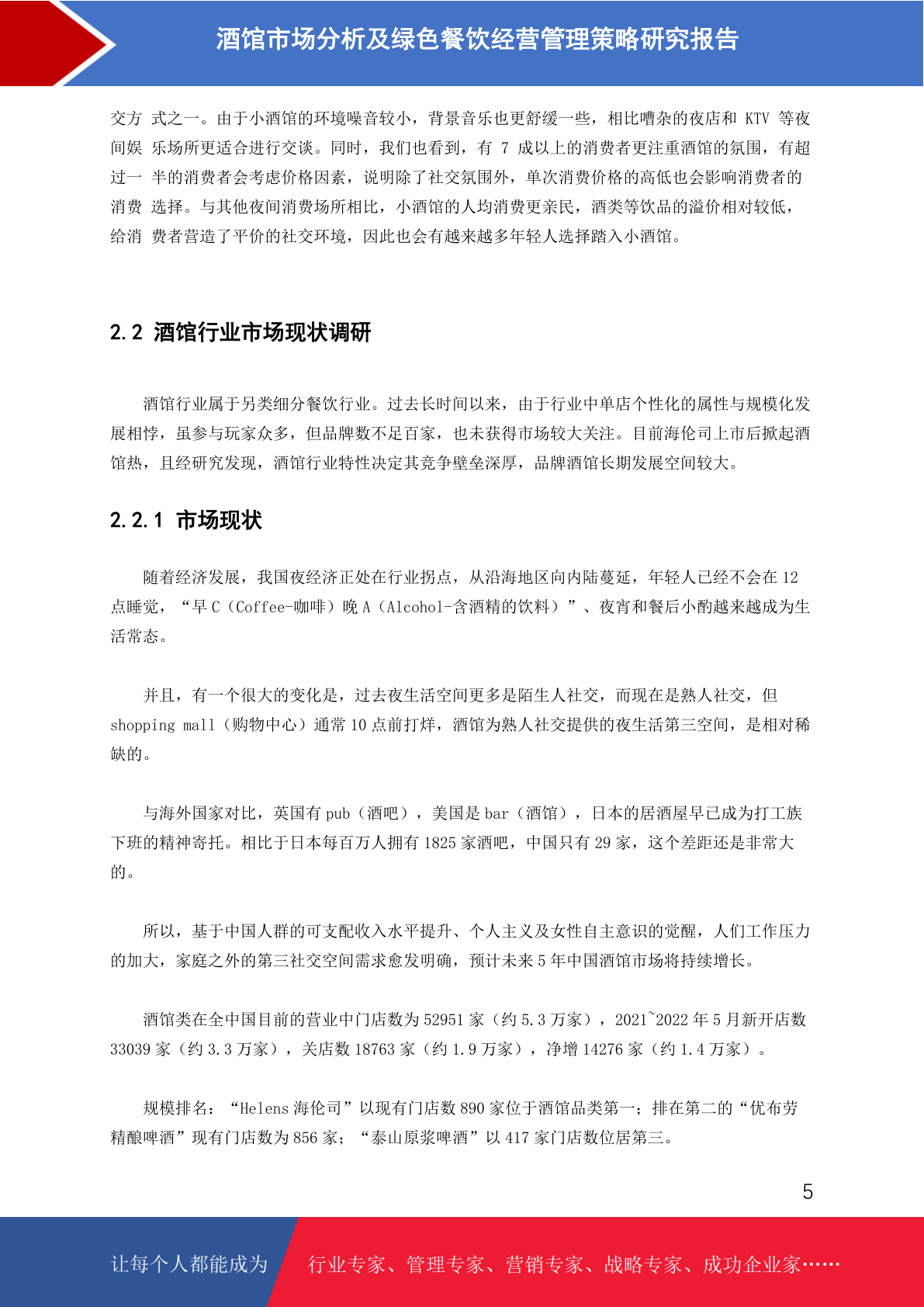 酒馆市场分析及绿色餐饮经营管理策略研究报告

交方 式之一。由于小酒馆的环境噪音较小，背景音乐也更舒缓一些，相比嘈杂的夜店和 KTV 等夜间娱 乐场所更适合进行交谈。同时，我们也看到，有 7 成以上的消费者更注重酒馆的氛围，有超过一 半的消费者会考虑价格因素，说明除了社交氛围外，单次消费价格的高低也会影响消费者的消费 选择。与其他夜间消费场所相比，小酒馆的人均消费更亲民，酒类等饮品的溢价相对较低，给消 费者营造了平价的社交环境，因此也会有越来越多年轻人选择踏入小酒馆。

2.2 酒馆行业市场现状调研

酒馆行业属于另类细分餐饮行业。过去长时间以来，由于行业中单店个性化的属性与规模化发展相悖，虽参与玩家众多，但品牌数不足百家，也未获得市场较大关注。目前海伦司上市后掀起酒馆热，且经研究发现，酒馆行业特性决定其竞争壁垒深厚，品牌酒馆长期发展空间较大。

2.2.1 市场现状

随着经济发展，我国夜经济正处在行业拐点，从沿海地区向内陆蔓延，年轻人已经不会在 12 点睡觉，“早 C（Coffee-咖啡）晚 A（Alcohol-含酒精的饮料）”、夜宵和餐后小酌越来越成为生活常态。

并且，有一个很大的变化是，过去夜生活空间更多是陌生人社交，而现在是熟人社交，但 shopping mall（购物中心）通常 10 点前打烊，酒馆为熟人社交提供的夜生活第三空间，是相对稀缺的。

与海外国家对比，英国有 pub（酒吧），美国是 bar（酒馆），日本的居酒屋早已成为打工族下班的精神寄托。相比于日本每百万人拥有 1825 家酒吧，中国只有 29 家，这个差距还是非常大的。

所以，基于中国人群的可支配收入水平提升、个人主义及女性自主意识的觉醒，人们工作压力的加大，家庭之外的第三社交空间需求愈发明确，预计未来 5 年中国酒馆市场将持续增长。

酒馆类在全中国目前的营业中门店数为 52951 家（约 5.3 万家），2021~2022 年 5 月新开店数 33039 家（约 3.3 万家），关店数 18763 家（约 1.9 万家），净增 14276 家（约 1.4 万家）。

规模排名：“Helens 海伦司”以现有门店数 890 家位于酒馆品类第一；排在第二的“优布劳精酿啤酒”现有门店数为 856 家；“泰山原浆啤酒”以 417 家门店数位居第三。

5

让每个人都能成为 行业专家、管理专家、营销专家、战略专家、成功企业家……